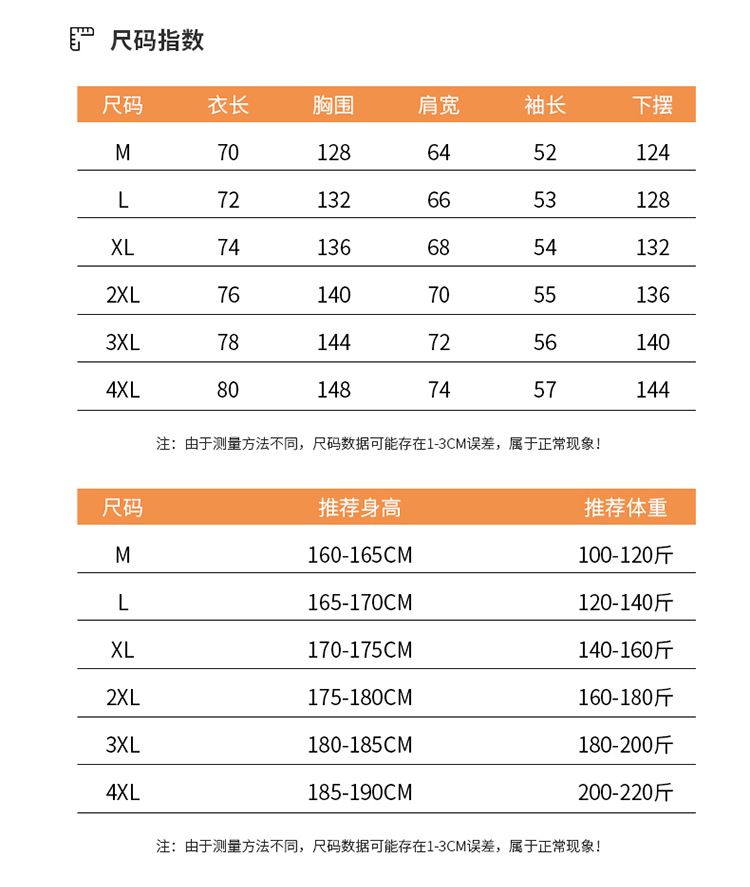 尺码指数

| 尺码 | 衣长 | 胸围 | 肩宽 | 袖长 | 下摆 |
|---|---|---|---|---|---|
| M | 70 | 128 | 64 | 52 | 124 |
| L | 72 | 132 | 66 | 53 | 128 |
| XL | 74 | 136 | 68 | 54 | 132 |
| 2XL | 76 | 140 | 70 | 55 | 136 |
| 3XL | 78 | 144 | 72 | 56 | 140 |
| 4XL | 80 | 148 | 74 | 57 | 144 |

注：由于测量方法不同，尺码数据可能存在1-3CM误差，属于正常现象！

| 尺码 | 推荐身高 | 推荐体重 |
|---|---|---|
| M | 160-165CM | 100-120斤 |
| L | 165-170CM | 120-140斤 |
| XL | 170-175CM | 140-160斤 |
| 2XL | 175-180CM | 160-180斤 |
| 3XL | 180-185CM | 180-200斤 |
| 4XL | 185-190CM | 200-220斤 |

注：由于测量方法不同，尺码数据可能存在1-3CM误差，属于正常现象！